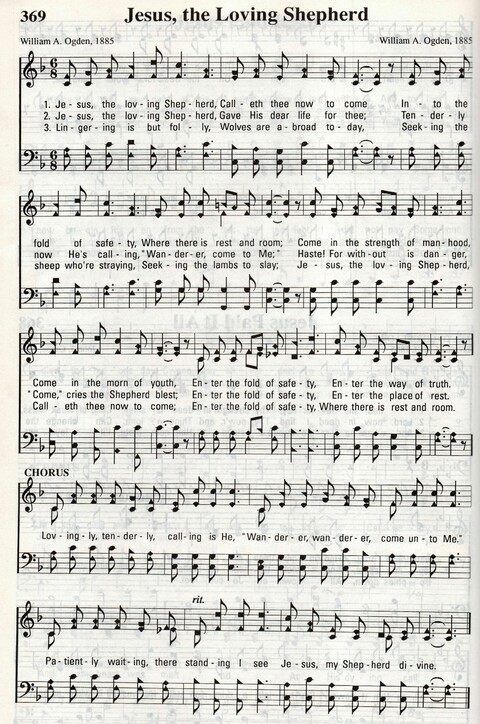 369 Jesus, the Loving Shepherd

William A. Ogden, 1885 William A. Ogden, 1885

1. Je - sus, the lov - ing Shep - herd, Call - eth thee now to come In - to the
2. Je - sus, the lov - ing Shep - herd, Gave His dear life for thee; Ten - der - ly
3. Lin - ger - ing is but fol - ly, Wolves are a - broad to - day, Seek - ing the

fold of safe - ty, Where there is rest and room; Come in the strength of man - hood,
now He's call - ing, "Wan - der - er, come to Me;" Haste! For with - out is dan - ger,
sheep who're straying, Seek - ing the lambs to slay; Je - sus, the lov - ing Shep - herd,

Come in the morn of youth, En - ter the fold of safe - ty, En - ter the way of truth.
"Come," cries the Shepherd blest; En - ter the fold of safe - ty, En - ter the place of rest.
Call - eth thee now to come; En - ter the fold of safe - ty, Where there is rest and room.

CHORUS

Lov - ing - ly, ten - der - ly, call - ing is He, "Wan - der - er, wan - der - er, come un - to Me."

rit.

Pa - tient - ly wait - ing, there stand - ing I see Je - sus, my Shep - herd di - vine.